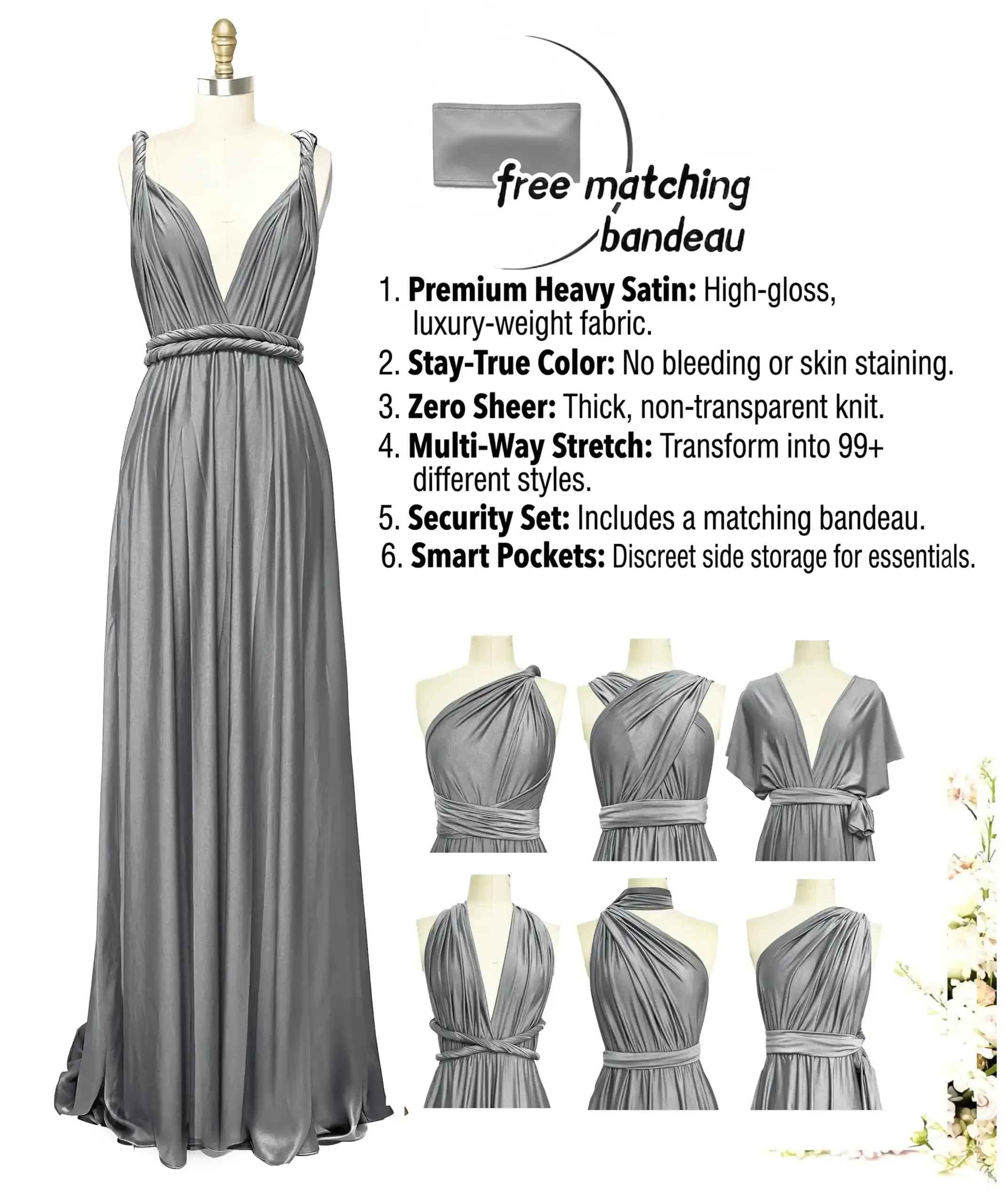 free matching bandeau

1. Premium Heavy Satin: High-gloss, luxury-weight fabric.
2. Stay-True Color: No bleeding or skin staining.
3. Zero Sheer: Thick, non-transparent knit.
4. Multi-Way Stretch: Transform into 99+ different styles.
5. Security Set: Includes a matching bandeau.
6. Smart Pockets: Discreet side storage for essentials.